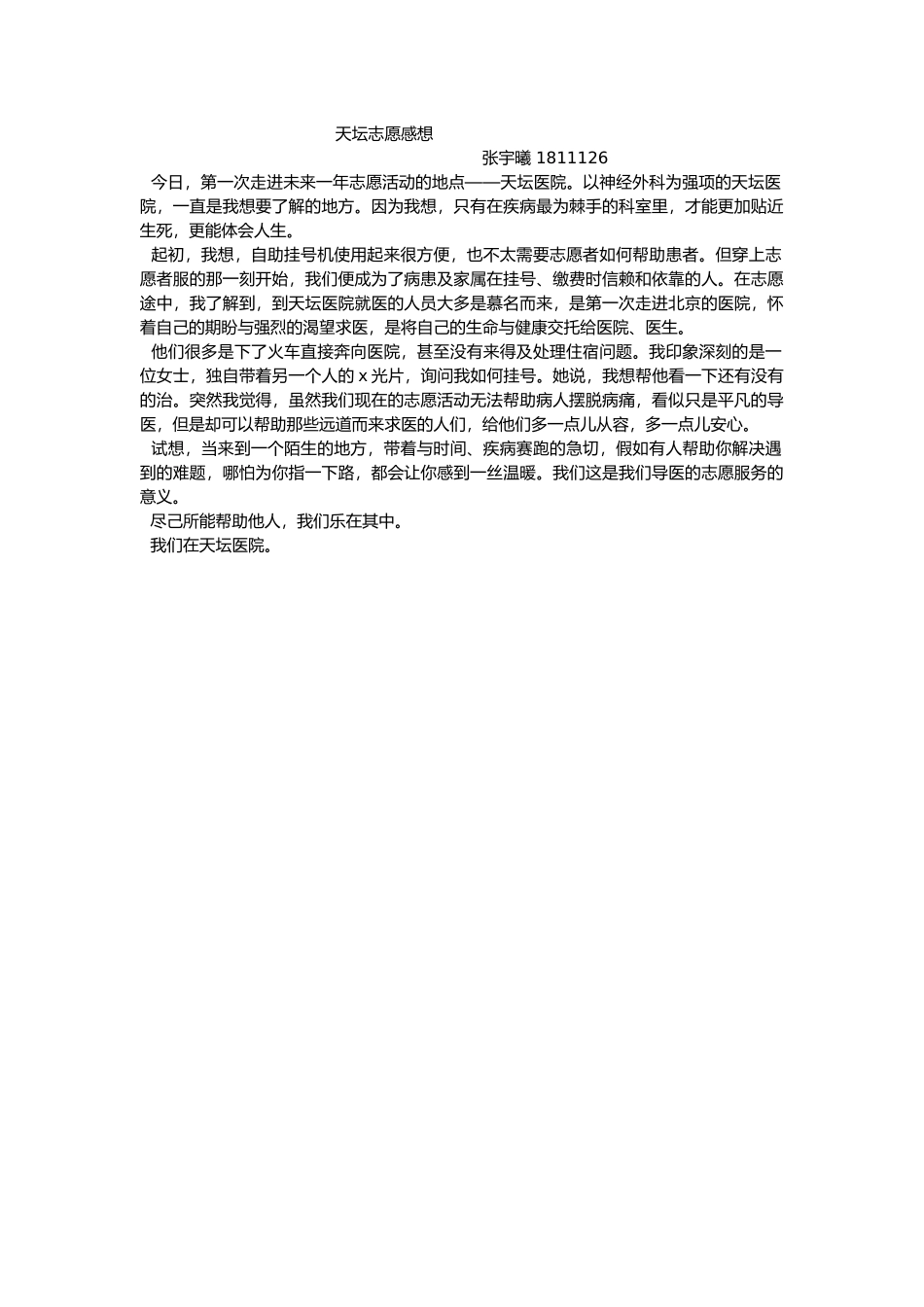 天坛志愿感想

张宇曦 1811126

今日，第一次走进未来一年志愿活动的地点——天坛医院。以神经外科为强项的天坛医院，一直是我想要了解的地方。因为我想，只有在疾病最为棘手的科室里，才能更加贴近生死，更能体会人生。

起初，我想，自助挂号机使用起来很方便，也不太需要志愿者如何帮助患者。但穿上志愿者服的那一刻开始，我们便成为了病患及家属在挂号、缴费时信赖和依靠的人。在志愿途中，我了解到，到天坛医院就医的人员大多是慕名而来，是第一次走进北京的医院，怀着自己的期盼与强烈的渴望求医，是将自己的生命与健康交托给医院、医生。

他们很多是下了火车直接奔向医院，甚至没有来得及处理住宿问题。我印象深刻的是一位女士，独自带着另一个人的 x 光片，询问我如何挂号。她说，我想帮他看一下还有没有的治。突然我觉得，虽然我们现在的志愿活动无法帮助病人摆脱病痛，看似只是平凡的导医，但是却可以帮助那些远道而来求医的人们，给他们多一点儿从容，多一点儿安心。

试想，当来到一个陌生的地方，带着与时间、疾病赛跑的急切，假如有人帮助你解决遇到的难题，哪怕为你指一下路，都会让你感到一丝温暖。我们这是我们导医的志愿服务的意义。

尽己所能帮助他人，我们乐在其中。

我们在天坛医院。